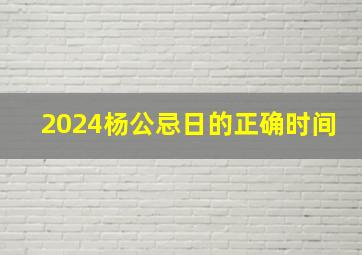 2024杨公忌日的正确时间